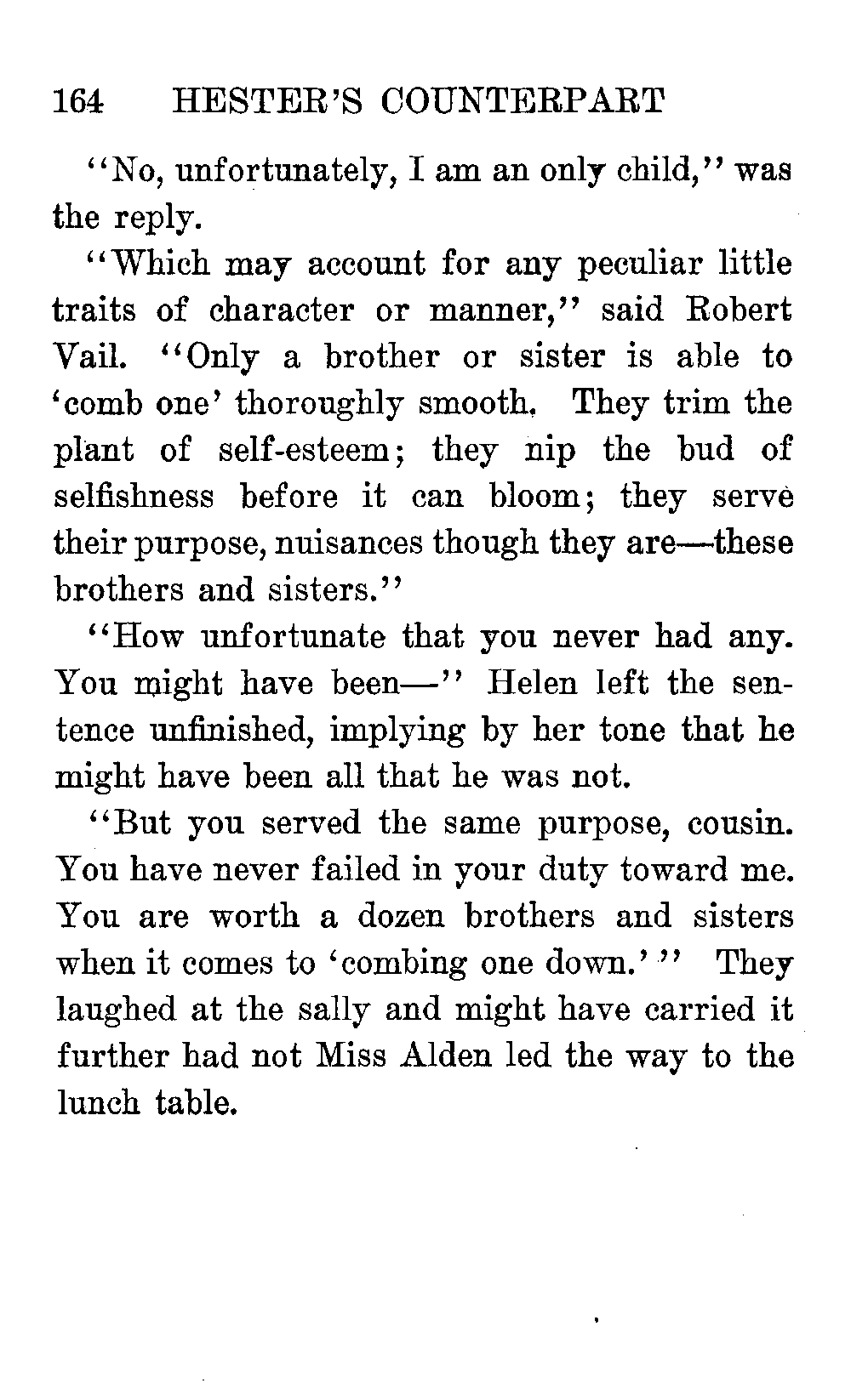 164 HESTER'S COUNTERPART

"No, unfortunately, I am an only child," was the reply.

"Which may account for any peculiar little traits of character or manner," said Robert Vail. "Only a brother or sister is able to 'comb one' thoroughly smooth. They trim the plant of self-esteem; they nip the bud of selfishness before it can bloom; they serve their purpose, nuisances though they are—these brothers and sisters."

"How unfortunate that you never had any. You might have been—" Helen left the sentence unfinished, implying by her tone that he might have been all that he was not.

"But you served the same purpose, cousin. You have never failed in your duty toward me. You are worth a dozen brothers and sisters when it comes to 'combing one down.'" They laughed at the sally and might have carried it further had not Miss Alden led the way to the lunch table.